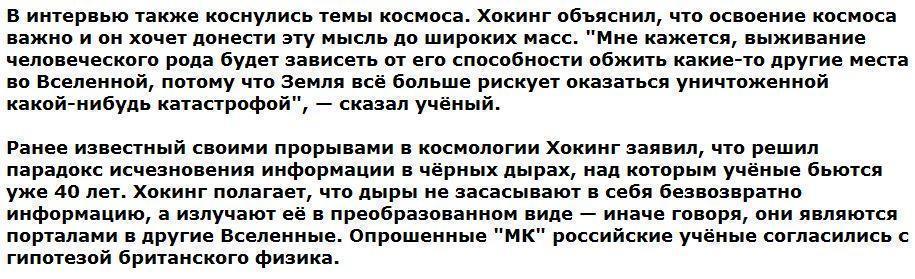 В интервью также коснулись темы космоса. Хокинг объяснил, что освоение космоса важно и он хочет донести эту мысль до широких масс. "Мне кажется, выживание человеческого рода будет зависеть от его способности обжить какие-то другие места во Вселенной, потому что Земля всё больше рискует оказаться уничтоженной какой-нибудь катастрофой", — сказал учёный.

Ранее известный своими прорывами в космологии Хокинг заявил, что решил парадокс исчезновения информации в чёрных дырах, над которым учёные бьются уже 40 лет. Хокинг полагает, что дыры не засасывают в себя безвозвратно информацию, а излучают её в преобразованном виде — иначе говоря, они являются порталами в другие Вселенные. Опрошенные "МК" российские учёные согласились с гипотезой британского физика.